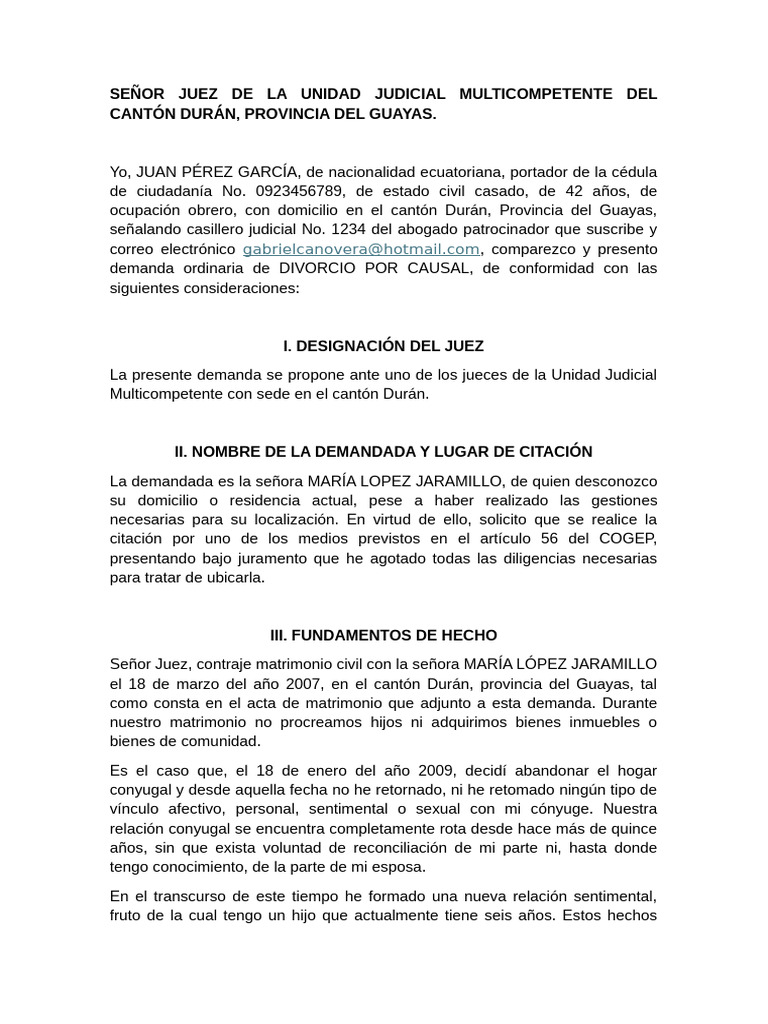 SEÑOR JUEZ DE LA UNIDAD JUDICIAL MULTICOMPETENTE DEL CANTÓN DURÁN, PROVINCIA DEL GUAYAS.

Yo, JUAN PÉREZ GARCÍA, de nacionalidad ecuatoriana, portador de la cédula de ciudadanía No. 0923456789, de estado civil casado, de 42 años, de ocupación obrero, con domicilio en el cantón Durán, Provincia del Guayas, señalando casillero judicial No. 1234 del abogado patrocinador que suscribe y correo electrónico gabrielcanovera@hotmail.com, comparezco y presento demanda ordinaria de DIVORCIO POR CAUSAL, de conformidad con las siguientes consideraciones:

I. DESIGNACIÓN DEL JUEZ

La presente demanda se propone ante uno de los jueces de la Unidad Judicial Multicompetente con sede en el cantón Durán.

II. NOMBRE DE LA DEMANDADA Y LUGAR DE CITACIÓN

La demandada es la señora MARÍA LOPEZ JARAMILLO, de quien desconozco su domicilio o residencia actual, pese a haber realizado las gestiones necesarias para su localización. En virtud de ello, solicito que se realice la citación por uno de los medios previstos en el artículo 56 del COGEP, presentando bajo juramento que he agotado todas las diligencias necesarias para tratar de ubicarla.

III. FUNDAMENTOS DE HECHO

Señor Juez, contraje matrimonio civil con la señora MARÍA LÓPEZ JARAMILLO el 18 de marzo del año 2007, en el cantón Durán, provincia del Guayas, tal como consta en el acta de matrimonio que adjunto a esta demanda. Durante nuestro matrimonio no procreamos hijos ni adquirimos bienes inmuebles o bienes de comunidad.

Es el caso que, el 18 de enero del año 2009, decidí abandonar el hogar conyugal y desde aquella fecha no he retornado, ni he retomado ningún tipo de vínculo afectivo, personal, sentimental o sexual con mi cónyuge. Nuestra relación conyugal se encuentra completamente rota desde hace más de quince años, sin que exista voluntad de reconciliación de mi parte ni, hasta donde tengo conocimiento, de la parte de mi esposa.

En el transcurso de este tiempo he formado una nueva relación sentimental, fruto de la cual tengo un hijo que actualmente tiene seis años. Estos hechos